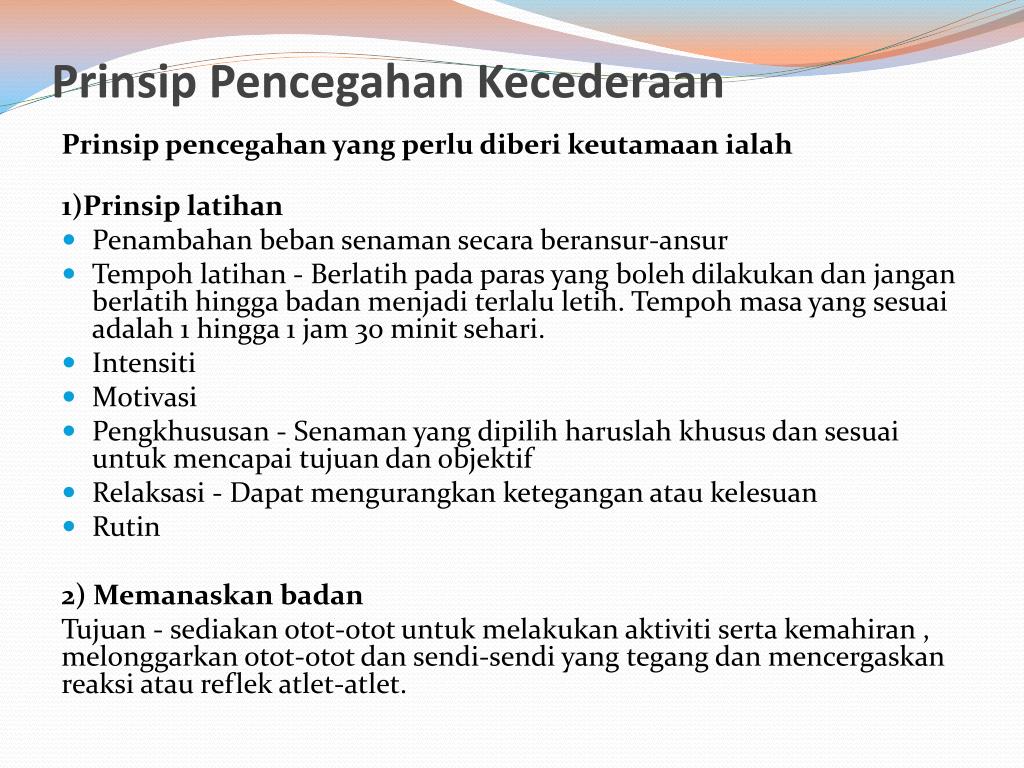 Prinsip Pencegahan Kecederaan

Prinsip pencegahan yang perlu diberi keutamaan ialah

1)Prinsip latihan
- Penambahan beban senaman secara beransur-ansur
- Tempoh latihan - Berlatih pada paras yang boleh dilakukan dan jangan berlatih hingga badan menjadi terlalu letih. Tempoh masa yang sesuai adalah 1 hingga 1 jam 30 minit sehari.
- Intensiti
- Motivasi
- Pengkhususan - Senaman yang dipilih haruslah khusus dan sesuai untuk mencapai tujuan dan objektif
- Relaksasi - Dapat mengurangkan ketegangan atau kelesuan
- Rutin

2) Memanaskan badan
Tujuan - sediakan otot-otot untuk melakukan aktiviti serta kemahiran , melonggarkan otot-otot dan sendi-sendi yang tegang dan mencergaskan reaksi atau reflek atlet-atlet.